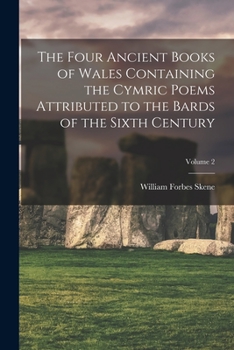 The Four Ancient Books of Wales Containing the Cymric Poems Attributed to the Bards of the Sixth Century

Volume 2

William Forbes Skene